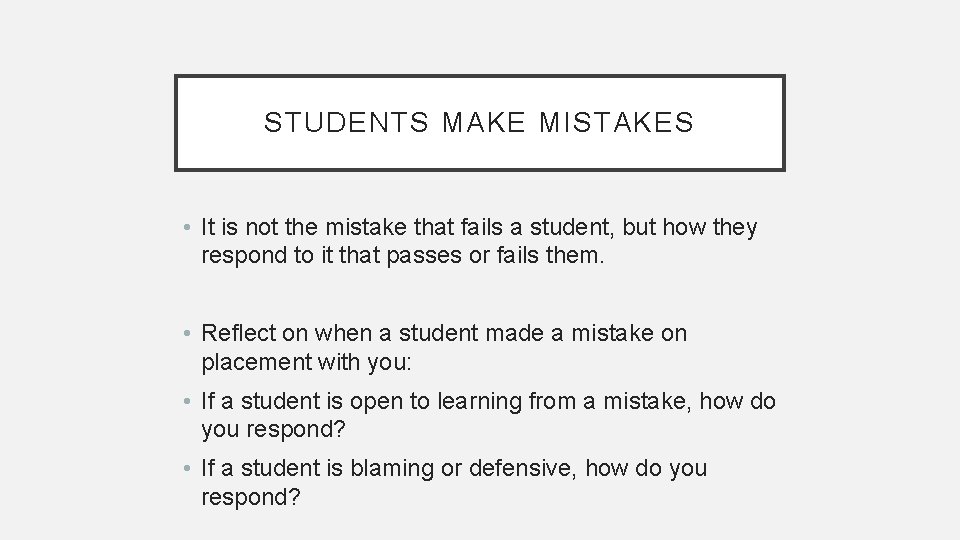 STUDENTS MAKE MISTAKES

• It is not the mistake that fails a student, but how they respond to it that passes or fails them.

• Reflect on when a student made a mistake on placement with you:
• If a student is open to learning from a mistake, how do you respond?
• If a student is blaming or defensive, how do you respond?